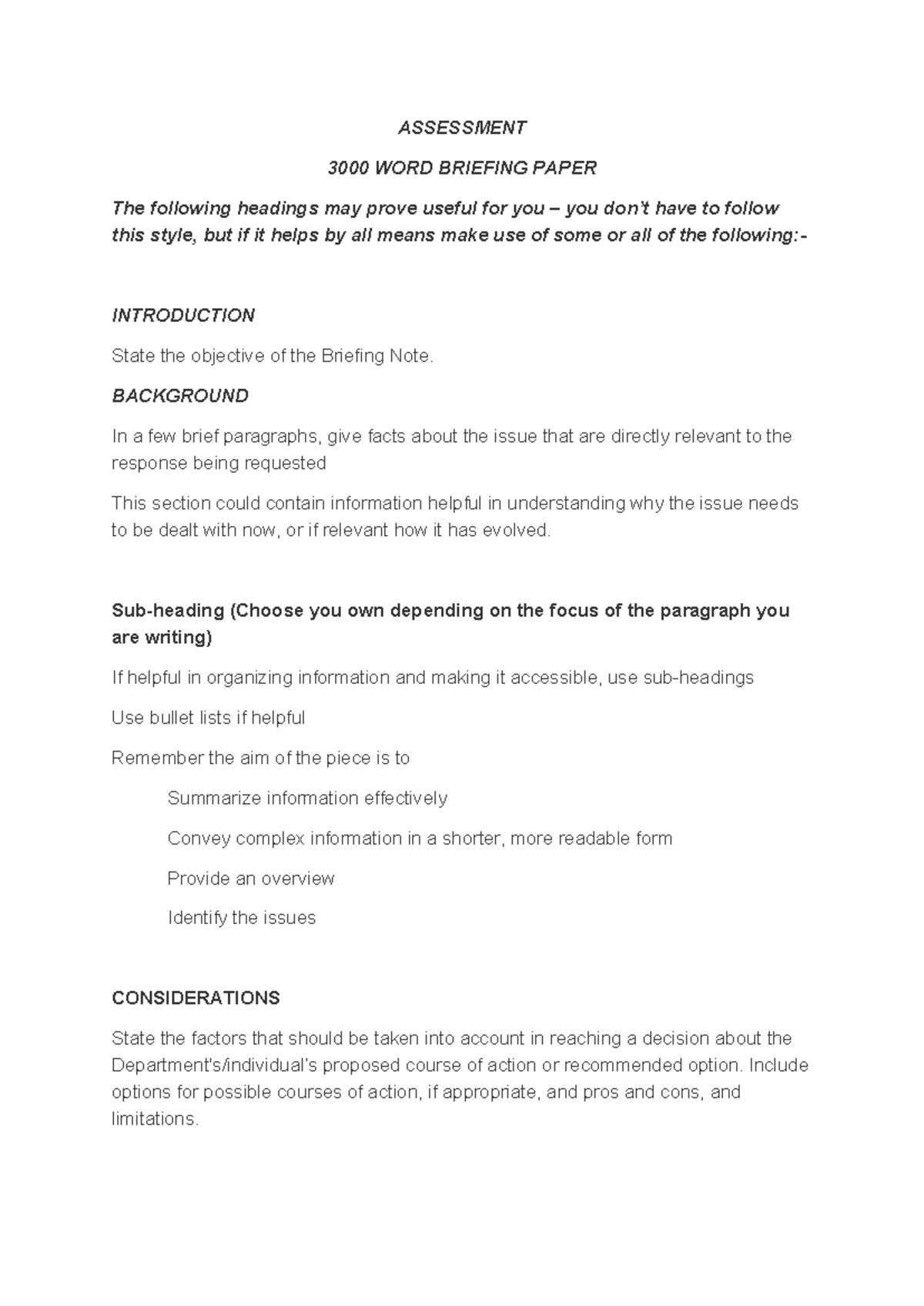 ASSESSMENT

3000 WORD BRIEFING PAPER

The following headings may prove useful for you – you don't have to follow this style, but if it helps by all means make use of some or all of the following:-

INTRODUCTION

State the objective of the Briefing Note.

BACKGROUND

In a few brief paragraphs, give facts about the issue that are directly relevant to the response being requested

This section could contain information helpful in understanding why the issue needs to be dealt with now, or if relevant how it has evolved.

Sub-heading (Choose you own depending on the focus of the paragraph you are writing)

If helpful in organizing information and making it accessible, use sub-headings

Use bullet lists if helpful

Remember the aim of the piece is to

Summarize information effectively

Convey complex information in a shorter, more readable form

Provide an overview

Identify the issues

CONSIDERATIONS

State the factors that should be taken into account in reaching a decision about the Department's/individual's proposed course of action or recommended option. Include options for possible courses of action, if appropriate, and pros and cons, and limitations.